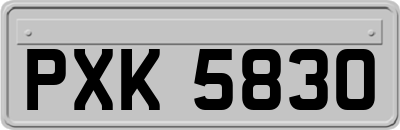 PXK 5830